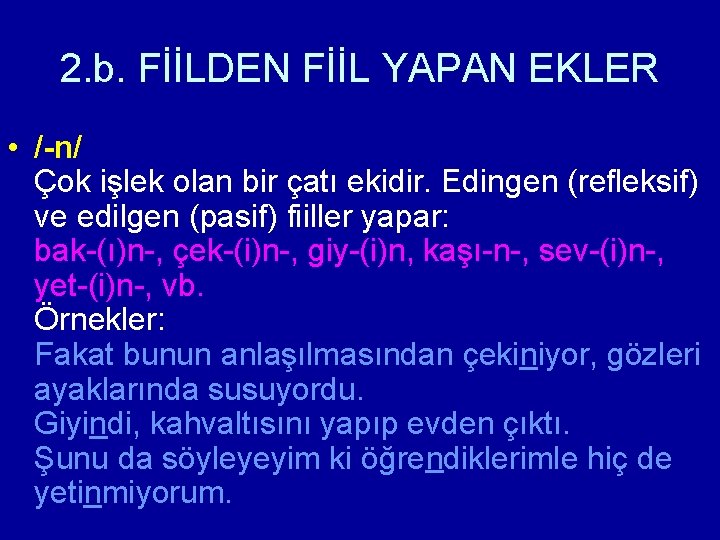 2.b. FİİLDEN FİİL YAPAN EKLER

• /-n/
Çok işlek olan bir çatı ekidir. Edingen (refleksif) ve edilgen (pasif) fiiller yapar:
bak-(ı)n-, çek-(i)n-, giy-(i)n, kaşı-n-, sev-(i)n-, yet-(i)n-, vb.
Örnekler:
Fakat bunun anlaşılmasından çekiniyor, gözleri ayaklarında susuyordu.
Giyindi, kahvaltısını yapıp evden çıktı.
Şunu da söyleyeyim ki öğrendiklerimle hiç de yetinmiyorum.